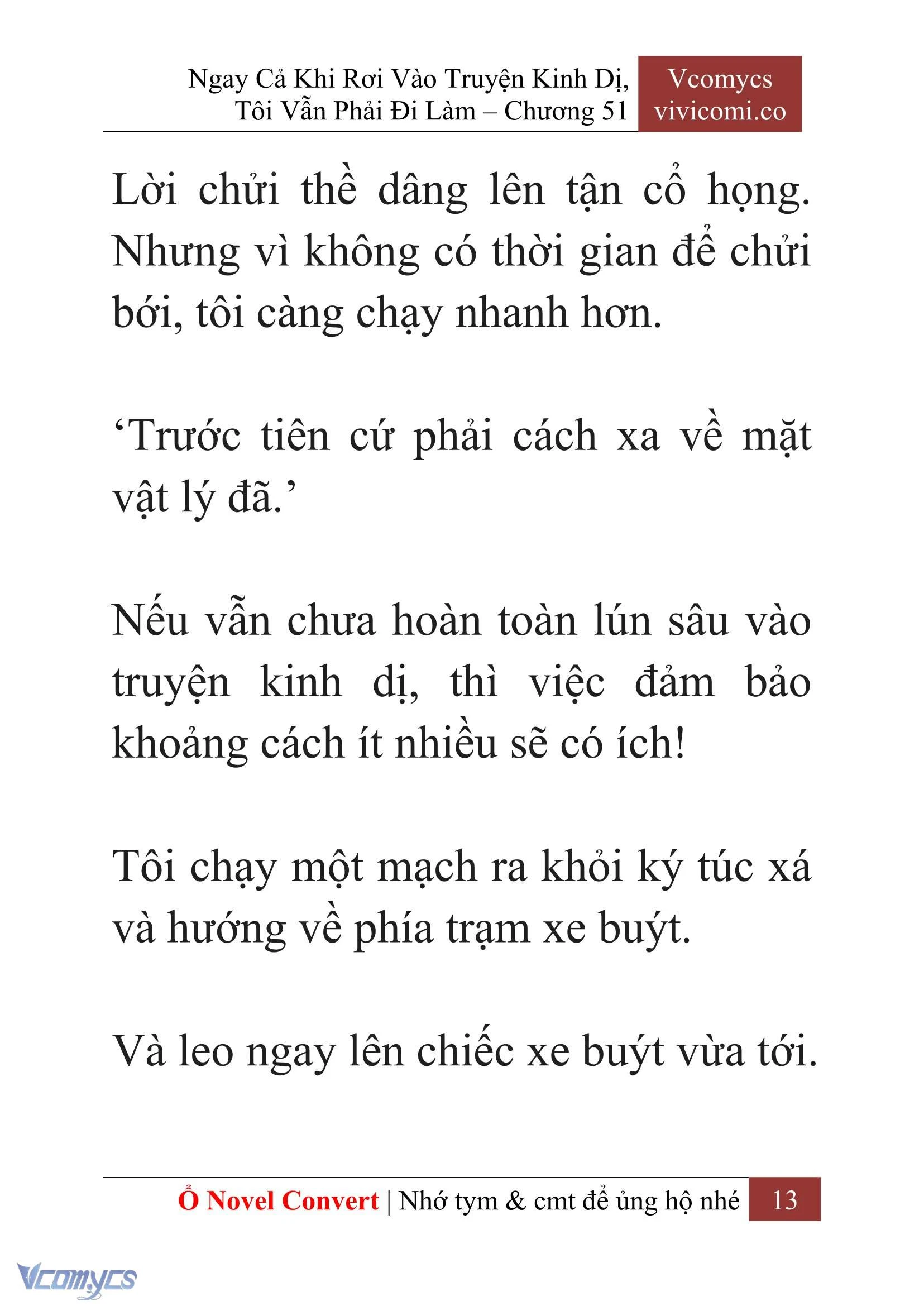 Ngay Cả Khi Rơi Vào Truyện Kinh Dị, Tôi Vẫn Phải Đi Làm – Chương 51

Vcomycs vivicomi.co

Lời chửi thề dâng lên tận cổ họng. Nhưng vì không có thời gian để chửi bới, tôi càng chạy nhanh hơn.

‘Trước tiên cứ phải cách xa về mặt vật lý đã.’

Nếu vẫn chưa hoàn toàn lún sâu vào truyện kinh dị, thì việc đảm bảo khoảng cách ít nhiều sẽ có ích!

Tôi chạy một mạch ra khỏi ký túc xá và hướng về phía trạm xe buýt.

Và leo ngay lên chiếc xe buýt vừa tới.

Ổ Novel Convert | Nhớ tym & cmt để ủng hộ nhé 13

Vcomycs